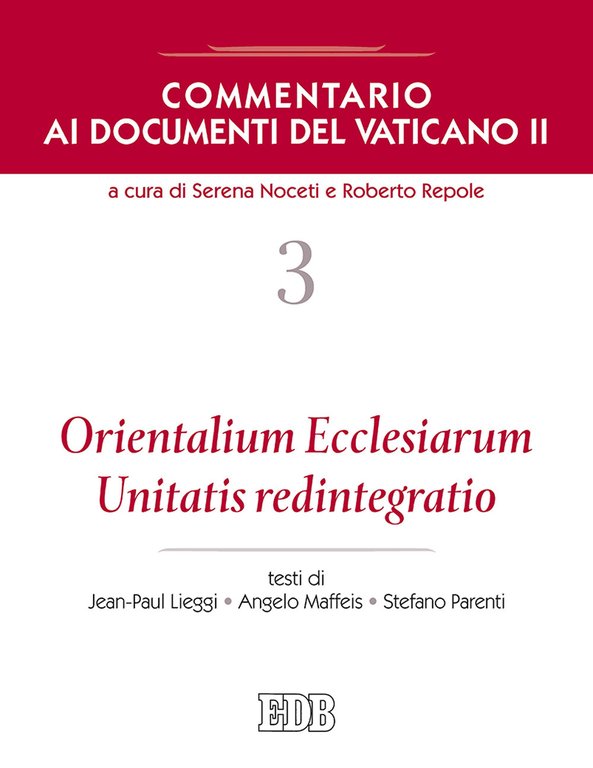 COMMENTARIO
AI DOCUMENTI DEL VATICANO II

a cura di Serena Noceti e Roberto Repole

3

Orientalium Ecclesiarum
Unitatis redintegratio

testi di
Jean-Paul Lieggi • Angelo Maffeis • Stefano Parenti

EDB